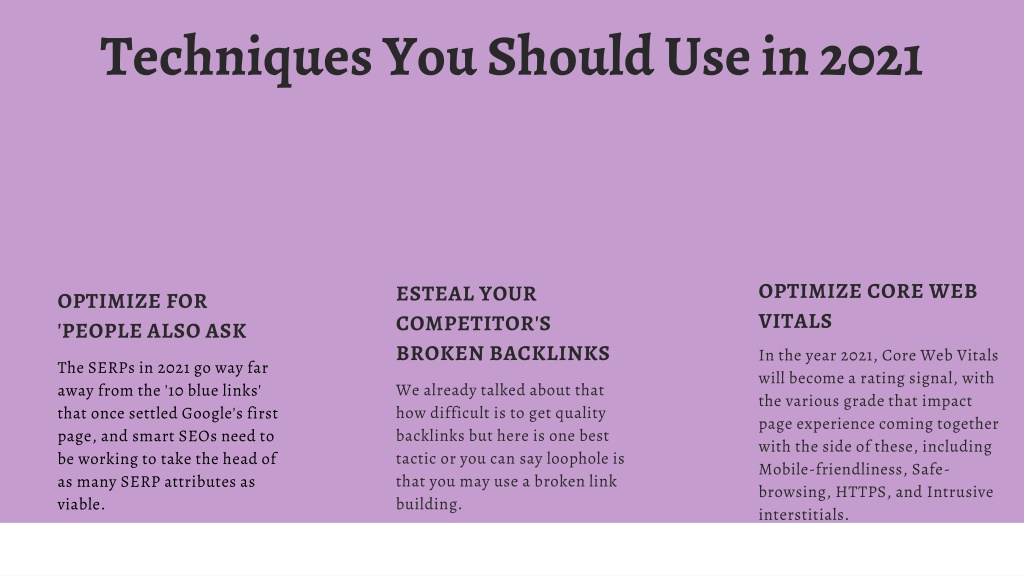 Techniques You Should Use in 2021

OPTIMIZE FOR 'PEOPLE ALSO ASK

The SERPs in 2021 go way far away from the '10 blue links' that once settled Google's first page, and smart SEOs need to be working to take the head of as many SERP attributes as viable.

ESTEAL YOUR COMPETITOR'S BROKEN BACKLINKS

We already talked about that how difficult is to get quality backlinks but here is one best tactic or you can say loophole is that you may use a broken link building.

OPTIMIZE CORE WEB VITALS

In the year 2021, Core Web Vitals will become a rating signal, with the various grade that impact page experience coming together with the side of these, including Mobile-friendliness, Safe-browsing, HTTPS, and Intrusive interstitials.